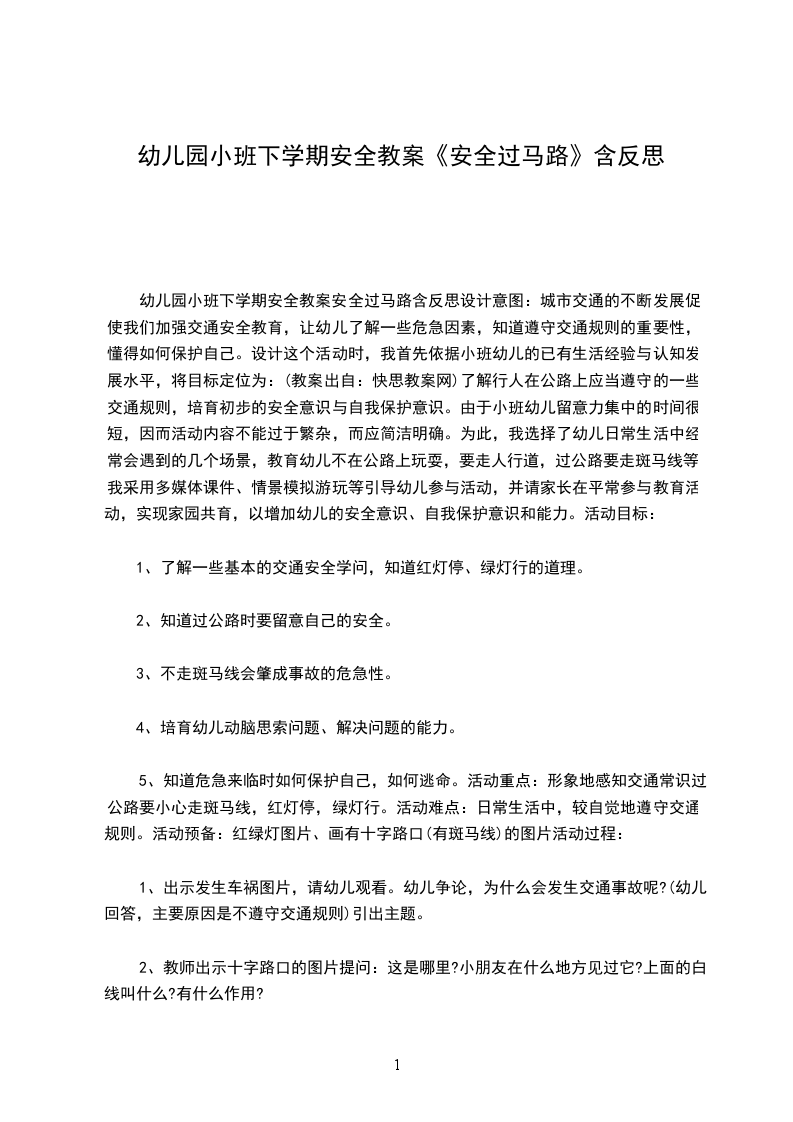 幼儿园小班下学期安全教案《安全过马路》含反思

幼儿园小班下学期安全教案安全过马路含反思设计意图：城市交通的不断发展促使我们加强交通安全教育，让幼儿了解一些危急因素，知道遵守交通规则的重要性，懂得如何保护自己。设计这个活动时，我首先依据小班幼儿的已有生活经验与认知发展水平，将目标定位为：(教案出自：快思教案网)了解行人在公路上应当遵守的一些交通规则，培育初步的安全意识与自我保护意识。由于小班幼儿留意力集中的时间很短，因而活动内容不能过于繁杂，而应简洁明确。为此，我选择了幼儿日常生活中经常会遇到的几个场景，教育幼儿不在公路上玩耍，要走人行道，过公路要走斑马线等我采用多媒体课件、情景模拟游玩等引导幼儿参与活动，并请家长在平常参与教育活动，实现家园共育，以增加幼儿的安全意识、自我保护意识和能力。活动目标：

1、了解一些基本的交通安全学问，知道红灯停、绿灯行的道理。

2、知道过公路时要留意自己的安全。

3、不走斑马线会肇成事故的危急性。

4、培育幼儿动脑思索问题、解决问题的能力。

5、知道危急来临时如何保护自己，如何逃命。活动重点：形象地感知交通常识过公路要小心走斑马线，红灯停，绿灯行。活动难点：日常生活中，较自觉地遵守交通规则。活动预备：红绿灯图片、画有十字路口(有斑马线)的图片活动过程：

1、出示发生车祸图片，请幼儿观看。幼儿争论，为什么会发生交通事故呢?(幼儿回答，主要原因是不遵守交通规则)引出主题。

2、教师出示十字路口的图片提问：这是哪里?小朋友在什么地方见过它?上面的白线叫什么?有什么作用?

1